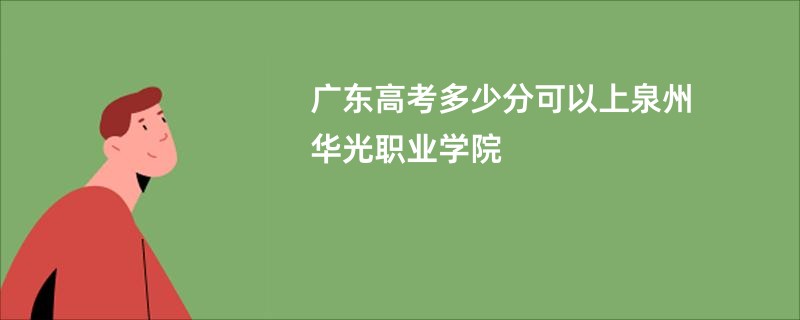 广东高考多少分可以上泉州华光职业学院